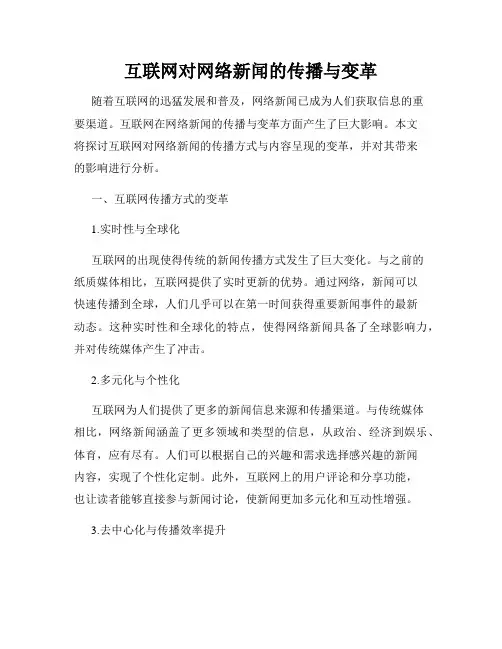 互联网对网络新闻的传播与变革

随着互联网的迅猛发展和普及，网络新闻已成为人们获取信息的重要渠道。互联网在网络新闻的传播与变革方面产生了巨大影响。本文将探讨互联网对网络新闻的传播方式与内容呈现的变革，并对其带来的影响进行分析。

一、互联网传播方式的变革

1.实时性与全球化

互联网的出现使得传统的新闻传播方式发生了巨大变化。与之前的纸质媒体相比，互联网提供了实时更新的优势。通过网络，新闻可以快速传播到全球，人们几乎可以在第一时间获得重要新闻事件的最新动态。这种实时性和全球化的特点，使得网络新闻具备了全球影响力，并对传统媒体产生了冲击。

2.多元化与个性化

互联网为人们提供了更多的新闻信息来源和传播渠道。与传统媒体相比，网络新闻涵盖了更多领域和类型的信息，从政治、经济到娱乐、体育，应有尽有。人们可以根据自己的兴趣和需求选择感兴趣的新闻内容，实现了个性化定制。此外，互联网上的用户评论和分享功能，也让读者能够直接参与新闻讨论，使新闻更加多元化和互动性增强。

3.去中心化与传播效率提升